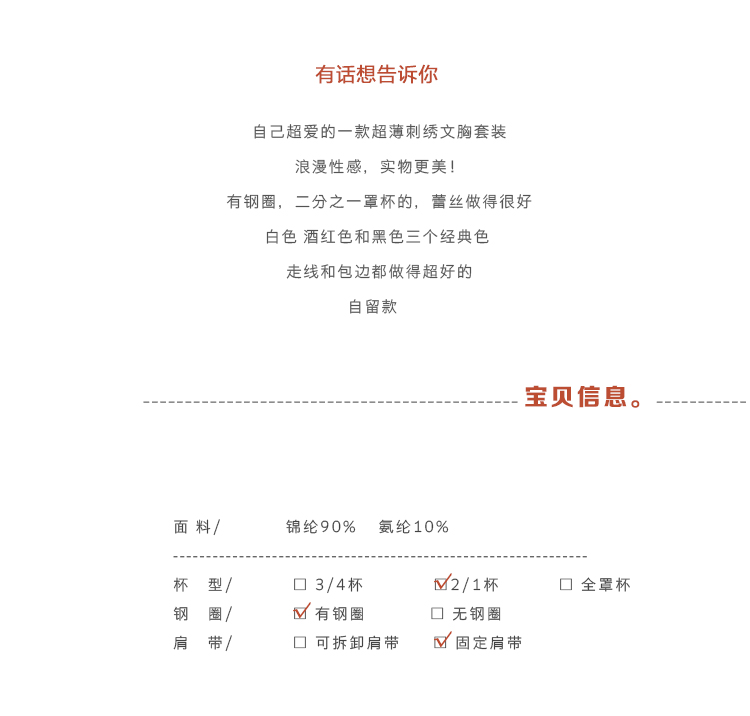 有话想告诉你

自己超爱的一款超薄刺绣文胸套装

浪漫性感，实物更美！

有钢圈，二分之一罩杯的，蕾丝做得很好

白色 酒红色和黑色三个经典色

走线和包边都做得超好的

自留款

宝贝信息。

面 料/ 锦纶90% 氨纶10%

杯 型/ ☐ 3/4杯 ☑ 2/1杯 ☐ 全罩杯

钢 圈/ ☑ 有钢圈 ☐ 无钢圈

肩 带/ ☐ 可拆卸肩带 ☑ 固定肩带